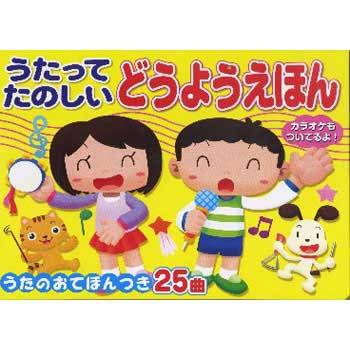 うたって
たのしい
どうようえほん

カラオケも
ついてるよ！

うたのおてほんつき 25曲